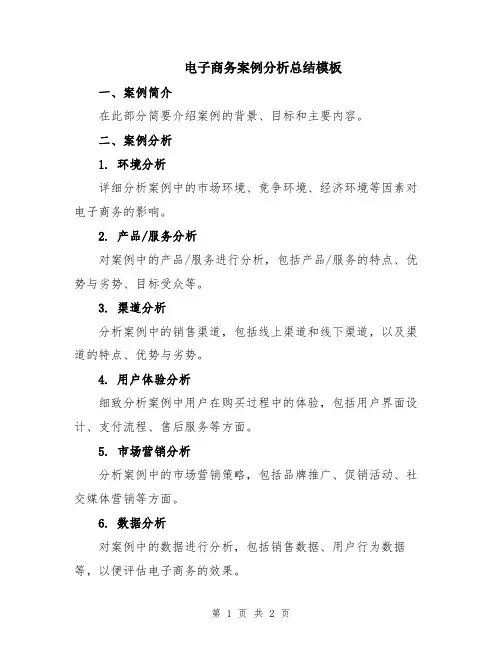 电子商务案例分析总结模板

一、案例简介

在此部分简要介绍案例的背景、目标和主要内容。

二、案例分析

1. 环境分析

详细分析案例中的市场环境、竞争环境、经济环境等因素对电子商务的影响。

2. 产品/服务分析

对案例中的产品/服务进行分析，包括产品/服务的特点、优势与劣势、目标受众等。

3. 渠道分析

分析案例中的销售渠道，包括线上渠道和线下渠道，以及渠道的特点、优势与劣势。

4. 用户体验分析

细致分析案例中用户在购买过程中的体验，包括用户界面设计、支付流程、售后服务等方面。

5. 市场营销分析

分析案例中的市场营销策略，包括品牌推广、促销活动、社交媒体营销等方面。

6. 数据分析

对案例中的数据进行分析，包括销售数据、用户行为数据等，以便评估电子商务的效果。

第 1 页 共 2 页